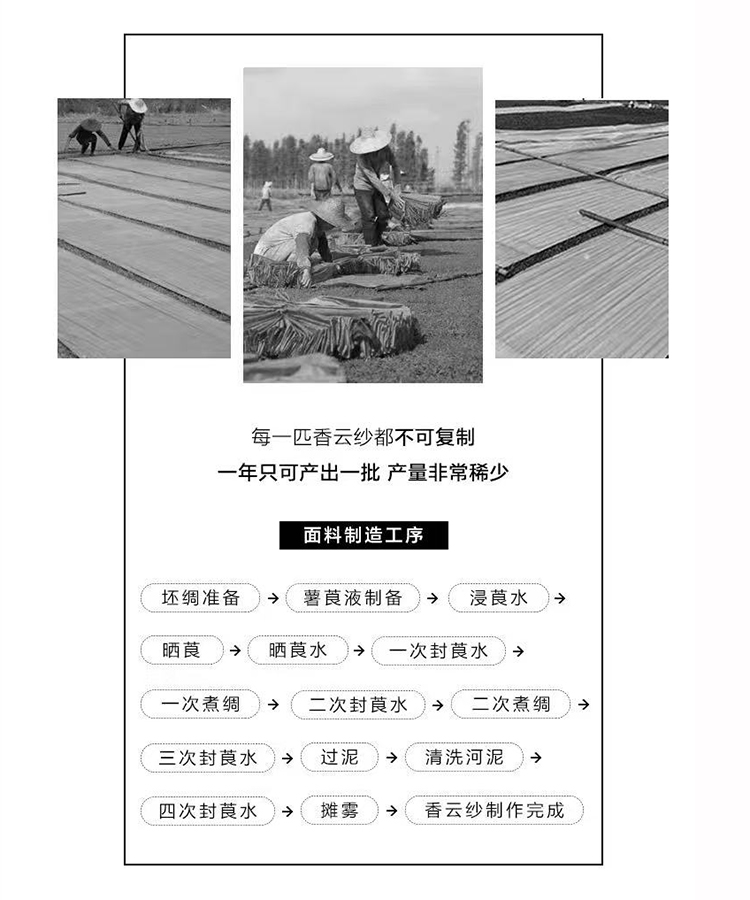 每一匹香云纱都不可复制
一年只可产出一批 产量非常稀少

面料制造工序

坯绸准备 → 薯莨液制备 → 浸莨水 →

晒莨 → 晒莨水 → 一次封莨水 →

一次煮绸 → 二次封莨水 → 二次煮绸 →

三次封莨水 → 过泥 → 清洗河泥 →

四次封莨水 → 摊雾 → 香云纱制作完成